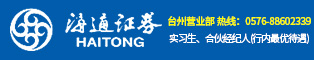 海通证券
HAITONG
台州营业部 热线：0576-88602339
实习生、合伙经纪人(行内最优待遇)